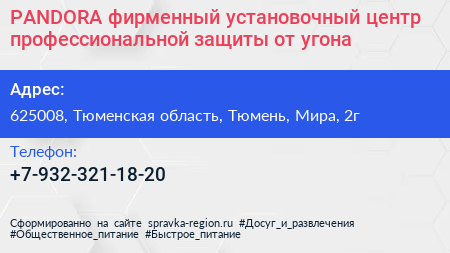 PANDORA фирменный установочный центр профессиональной защиты от угона

Адрес:

625008, Тюменская область, Тюмень, Мира, 2г

Телефон:

+7-932-321-18-20

Сформированно на сайте spravka-region.ru #Досуг_и_развлечения #Общественное_питание #Быстрое_питание